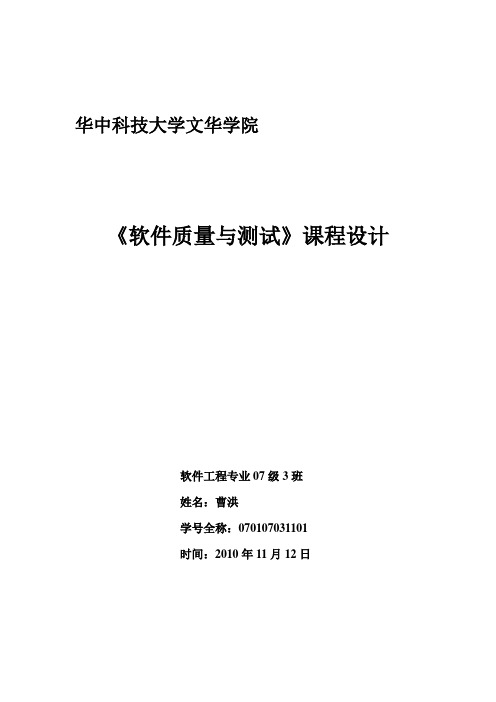 华中科技大学文华学院

《软件质量与测试》课程设计

软件工程专业 07 级 3 班

姓名：曹洪

学号全称：070107031101

时间：2010 年 11 月 12 日